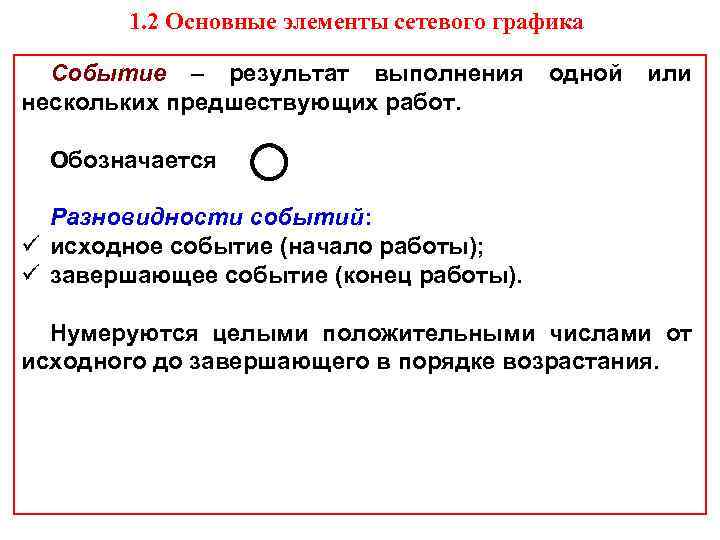 1.2 Основные элементы сетевого графика

Событие – результат выполнения одной или нескольких предшествующих работ.

Обозначается

Разновидности событий:
✓ исходное событие (начало работы);
✓ завершающее событие (конец работы).

Нумеруются целыми положительными числами от исходного до завершающего в порядке возрастания.